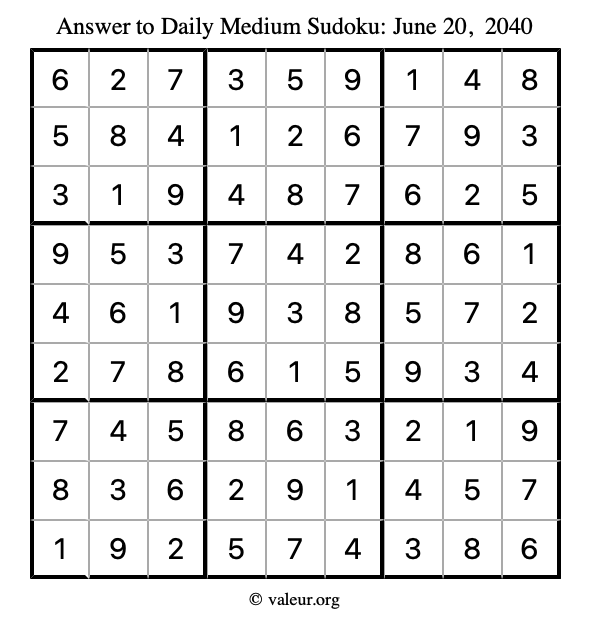 Answer to Daily Medium Sudoku: June 20, 2040

| | | | | | | | | |
|---|---|---|---|---|---|---|---|---|
| 6 | 2 | 7 | 3 | 5 | 9 | 1 | 4 | 8 |
| 5 | 8 | 4 | 1 | 2 | 6 | 7 | 9 | 3 |
| 3 | 1 | 9 | 4 | 8 | 7 | 6 | 2 | 5 |
| 9 | 5 | 3 | 7 | 4 | 2 | 8 | 6 | 1 |
| 4 | 6 | 1 | 9 | 3 | 8 | 5 | 7 | 2 |
| 2 | 7 | 8 | 6 | 1 | 5 | 9 | 3 | 4 |
| 7 | 4 | 5 | 8 | 6 | 3 | 2 | 1 | 9 |
| 8 | 3 | 6 | 2 | 9 | 1 | 4 | 5 | 7 |
| 1 | 9 | 2 | 5 | 7 | 4 | 3 | 8 | 6 |

© valeur.org